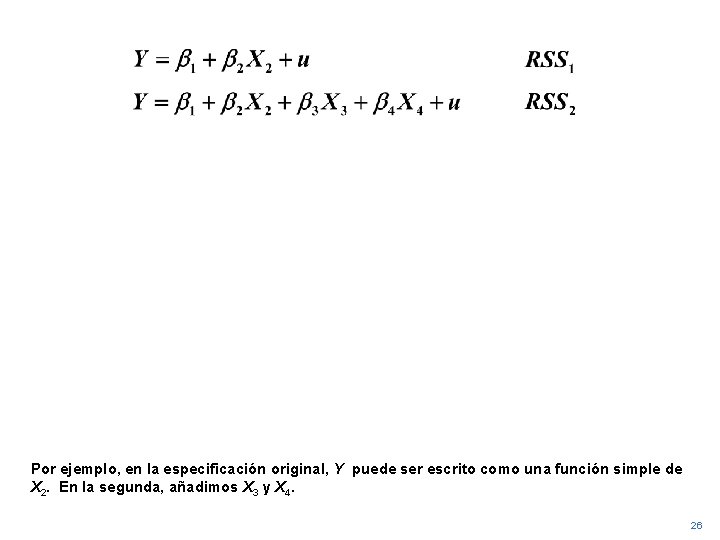 $Y = \beta_1 + \beta_2 X_2 + u$ $RSS_1$

$Y = \beta_1 + \beta_2 X_2 + \beta_3 X_3 + \beta_4 X_4 + u$ $RSS_2$

Por ejemplo, en la especificación original, $Y$ puede ser escrito como una función simple de $X_2$. En la segunda, añadimos $X_3$ y $X_4$.

26